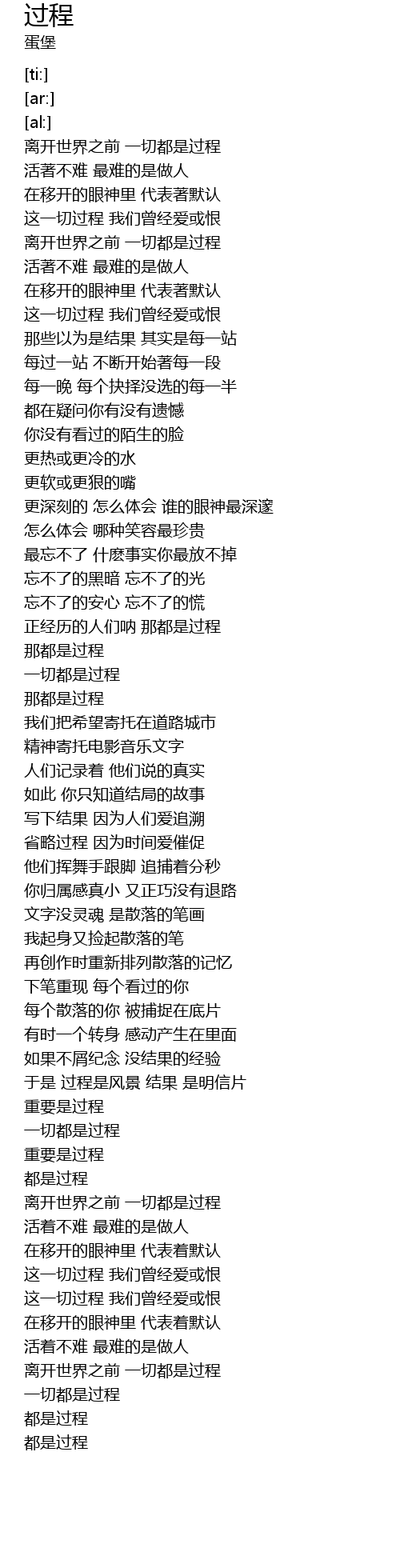 过程
蛋堡

[ti:]
[ar:]
[al:]
离开世界之前 一切都是过程
活著不难 最难的是做人
在移开的眼神里 代表著默认
这一切过程 我们曾经爱或恨
离开世界之前 一切都是过程
活著不难 最难的是做人
在移开的眼神里 代表著默认
这一切过程 我们曾经爱或恨
那些以为是结果 其实是每一站
每过一站 不断开始著每一段
每一晚 每个抉择没选的每一半
都在疑问你有没有遗憾
你没有看过的陌生的脸
更热或更冷的水
更软或更狠的嘴
更深刻的 怎么体会 谁的眼神最深邃
怎么体会 哪种笑容最珍贵
最忘不了 什麽事实你最放不掉
忘不了的黑暗 忘不了的光
忘不了的安心 忘不了的慌
正经历的人们呐 那都是过程
那都是过程
一切都是过程
那都是过程
我们把希望寄托在道路城市
精神寄托电影音乐文字
人们记录着 他们说的真实
如此 你只知道结局的故事
写下结果 因为人们爱追溯
省略过程 因为时间爱催促
他们挥舞手跟脚 追捕着分秒
你归属感真小 又正巧没有退路
文字没灵魂 是散落的笔画
我起身又捡起散落的笔
再创作时重新排列散落的记忆
下笔重现 每个看过的你
每个散落的你 被捕捉在底片
有时一个转身 感动产生在里面
如果不屑纪念 没结果的经验
于是 过程是风景 结果 是明信片
重要是过程
一切都是过程
重要是过程
都是过程
离开世界之前 一切都是过程
活着不难 最难的是做人
在移开的眼神里 代表着默认
这一切过程 我们曾经爱或恨
这一切过程 我们曾经爱或恨
在移开的眼神里 代表着默认
活着不难 最难的是做人
离开世界之前 一切都是过程
一切都是过程
都是过程
都是过程